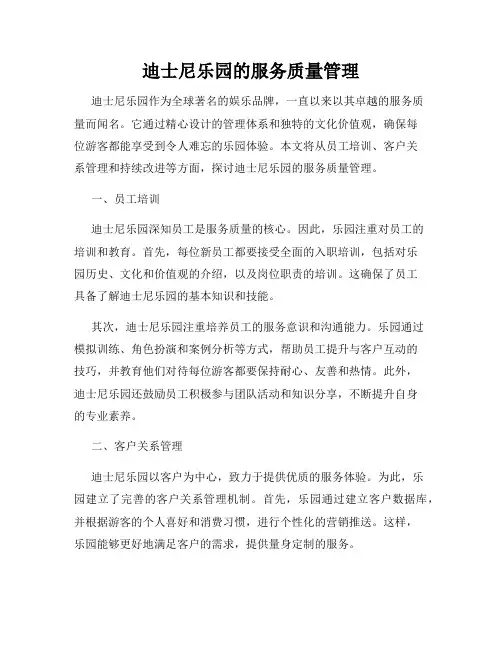 迪士尼乐园的服务质量管理

迪士尼乐园作为全球著名的娱乐品牌，一直以来以其卓越的服务质量而闻名。它通过精心设计的管理体系和独特的文化价值观，确保每位游客都能享受到令人难忘的乐园体验。本文将从员工培训、客户关系管理和持续改进等方面，探讨迪士尼乐园的服务质量管理。

一、员工培训

迪士尼乐园深知员工是服务质量的核心。因此，乐园注重对员工的培训和教育。首先，每位新员工都要接受全面的入职培训，包括对乐园历史、文化和价值观的介绍，以及岗位职责的培训。这确保了员工具备了解迪士尼乐园的基本知识和技能。

其次，迪士尼乐园注重培养员工的服务意识和沟通能力。乐园通过模拟训练、角色扮演和案例分析等方式，帮助员工提升与客户互动的技巧，并教育他们对待每位游客都要保持耐心、友善和热情。此外，迪士尼乐园还鼓励员工积极参与团队活动和知识分享，不断提升自身的专业素养。

二、客户关系管理

迪士尼乐园以客户为中心，致力于提供优质的服务体验。为此，乐园建立了完善的客户关系管理机制。首先，乐园通过建立客户数据库，并根据游客的个人喜好和消费习惯，进行个性化的营销推送。这样，乐园能够更好地满足客户的需求，提供量身定制的服务。